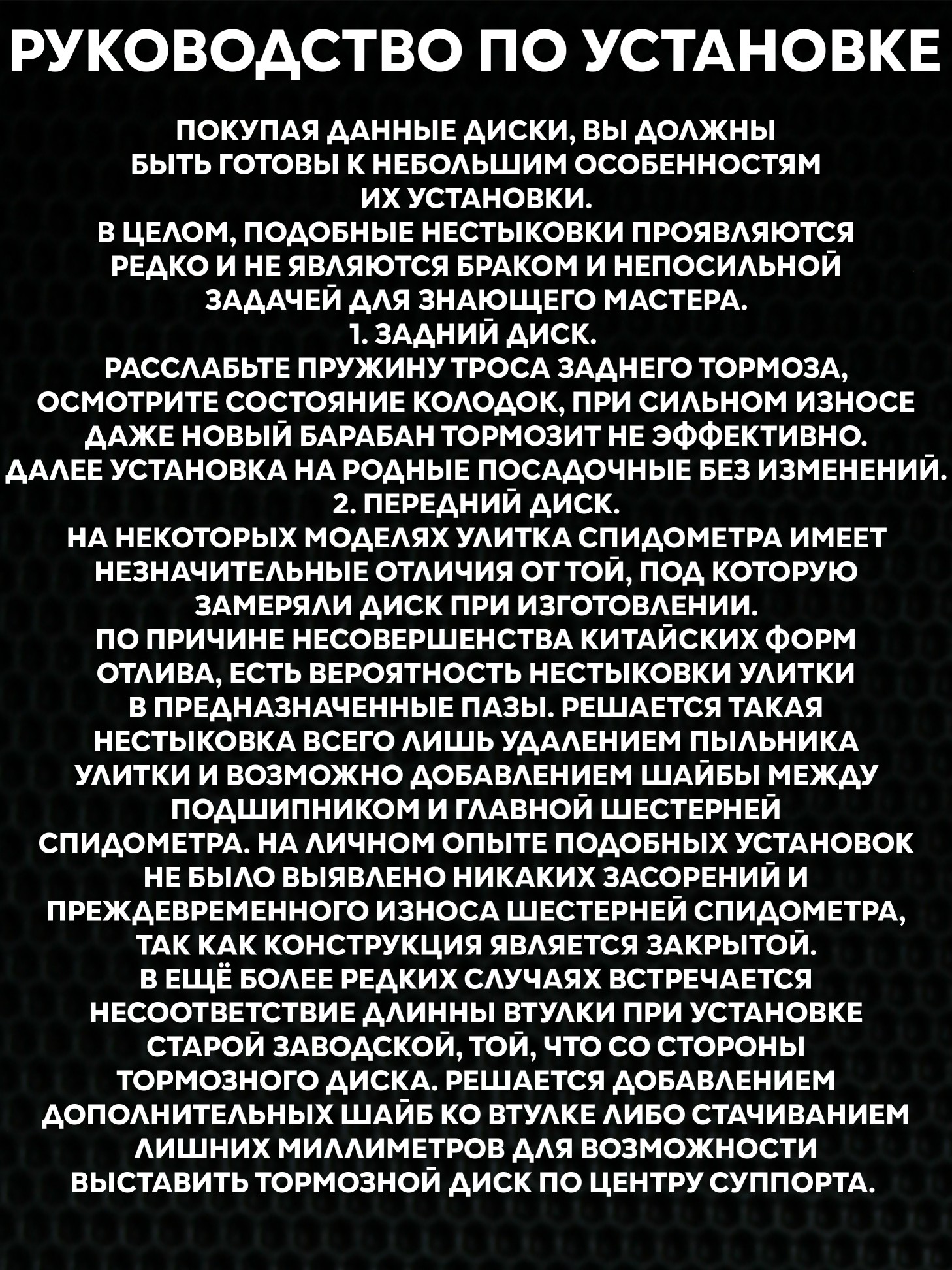 РУКОВОДСТВО ПО УСТАНОВКЕ

ПОКУПАЯ ДАННЫЕ ДИСКИ, ВЫ ДОЛЖНЫ БЫТЬ ГОТОВЫ К НЕБОЛЬШИМ ОСОБЕННОСТЯМ ИХ УСТАНОВКИ.
В ЦЕЛОМ, ПОДОБНЫЕ НЕСТЫКОВКИ ПРОЯВЛЯЮТСЯ РЕДКО И НЕ ЯВЛЯЮТСЯ БРАКОМ И НЕПОСИЛЬНОЙ ЗАДАЧЕЙ ДЛЯ ЗНАЮЩЕГО МАСТЕРА.
1. ЗАДНИЙ ДИСК.
РАССЛАБЬТЕ ПРУЖИНУ ТРОСА ЗАДНЕГО ТОРМОЗА, ОСМОТРИТЕ СОСТОЯНИЕ КОЛОДОК, ПРИ СИЛЬНОМ ИЗНОСЕ ДАЖЕ НОВЫЙ БАРАБАН ТОРМОЗИТ НЕ ЭФФЕКТИВНО. ДАЛЕЕ УСТАНОВКА НА РОДНЫЕ ПОСАДОЧНЫЕ БЕЗ ИЗМЕНЕНИЙ.
2. ПЕРЕДНИЙ ДИСК.
НА НЕКОТОРЫХ МОДЕЛЯХ УЛИТКА СПИДОМЕТРА ИМЕЕТ НЕЗНАЧИТЕЛЬНЫЕ ОТЛИЧИЯ ОТ ТОЙ, ПОД КОТОРУЮ ЗАМЕРЯЛИ ДИСК ПРИ ИЗГОТОВЛЕНИИ.
ПО ПРИЧИНЕ НЕСОВЕРШЕНСТВА КИТАЙСКИХ ФОРМ ОТЛИВА, ЕСТЬ ВЕРОЯТНОСТЬ НЕСТЫКОВКИ УЛИТКИ В ПРЕДНАЗНАЧЕННЫЕ ПАЗЫ. РЕШАЕТСЯ ТАКАЯ НЕСТЫКОВКА ВСЕГО ЛИШЬ УДАЛЕНИЕМ ПЫЛЬНИКА УЛИТКИ И ВОЗМОЖНО ДОБАВЛЕНИЕМ ШАЙБЫ МЕЖДУ ПОДШИПНИКОМ И ГЛАВНОЙ ШЕСТЕРНЕЙ СПИДОМЕТРА. НА ЛИЧНОМ ОПЫТЕ ПОДОБНЫХ УСТАНОВОК НЕ БЫЛО ВЫЯВЛЕНО НИКАКИХ ЗАСОРЕНИЙ И ПРЕЖДЕВРЕМЕННОГО ИЗНОСА ШЕСТЕРНЕЙ СПИДОМЕТРА, ТАК КАК КОНСТРУКЦИЯ ЯВЛЯЕТСЯ ЗАКРЫТОЙ.
В ЕЩЁ БОЛЕЕ РЕДКИХ СЛУЧАЯХ ВСТРЕЧАЕТСЯ НЕСООТВЕТСТВИЕ ДЛИННЫ ВТУЛКИ ПРИ УСТАНОВКЕ СТАРОЙ ЗАВОДСКОЙ, ТОЙ, ЧТО СО СТОРОНЫ ТОРМОЗНОГО ДИСКА. РЕШАЕТСЯ ДОБАВЛЕНИЕМ ДОПОЛНИТЕЛЬНЫХ ШАЙБ КО ВТУЛКЕ ЛИБО СТАЧИВАНИЕМ ЛИШНИХ МИЛЛИМЕТРОВ ДЛЯ ВОЗМОЖНОСТИ ВЫСТАВИТЬ ТОРМОЗНОЙ ДИСК ПО ЦЕНТРУ СУППОРТА.